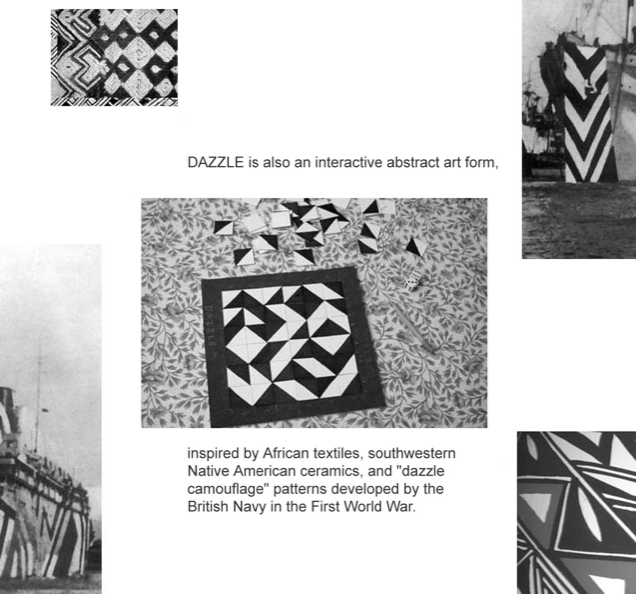 DAZZLE is also an interactive abstract art form,

inspired by African textiles, southwestern Native American ceramics, and "dazzle camouflage" patterns developed by the British Navy in the First World War.